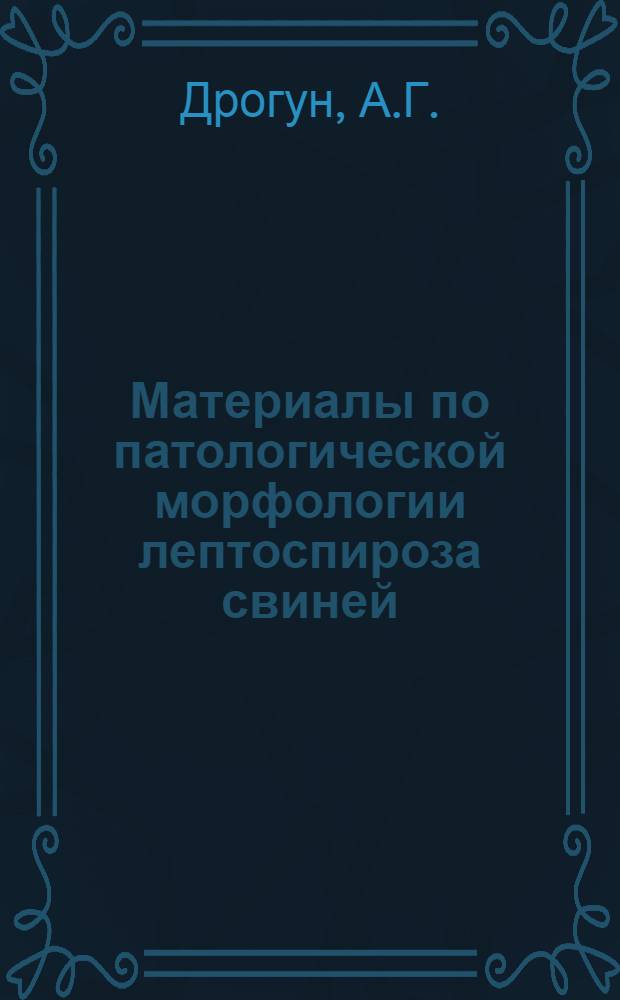 Дрогун, А.Г.

Материалы по патологической морфологии лептоспироза свиней